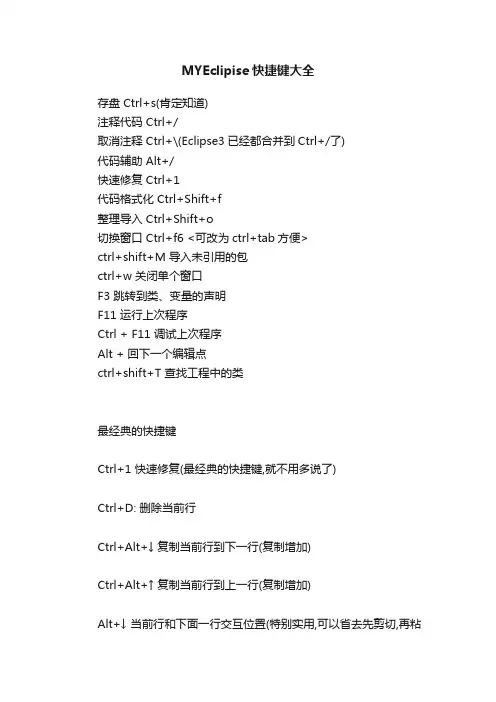 MYEclipise 快捷键大全

存盘 Ctrl+s(肯定知道)
注释代码 Ctrl+/
取消注释 Ctrl+\(Eclipse3 已经都合并到 Ctrl+/了)
代码辅助 Alt+/
快速修复 Ctrl+1
代码格式化 Ctrl+Shift+f
整理导入 Ctrl+Shift+o
切换窗口 Ctrl+f6 <可改为 ctrl+tab 方便>
ctrl+shift+M 导入未引用的包
ctrl+w 关闭单个窗口
F3 跳转到类、变量的声明
F11 运行上次程序
Ctrl + F11 调试上次程序
Alt + 回下一个编辑点
ctrl+shift+T 查找工程中的类

最经典的快捷键

Ctrl+1 快速修复(最经典的快捷键,就不用多说了)

Ctrl+D: 删除当前行

Ctrl+Alt+↓ 复制当前行到下一行(复制增加)

Ctrl+Alt+↑ 复制当前行到上一行(复制增加)

Alt+↓ 当前行和下面一行交互位置(特别实用,可以省去先剪切,再粘